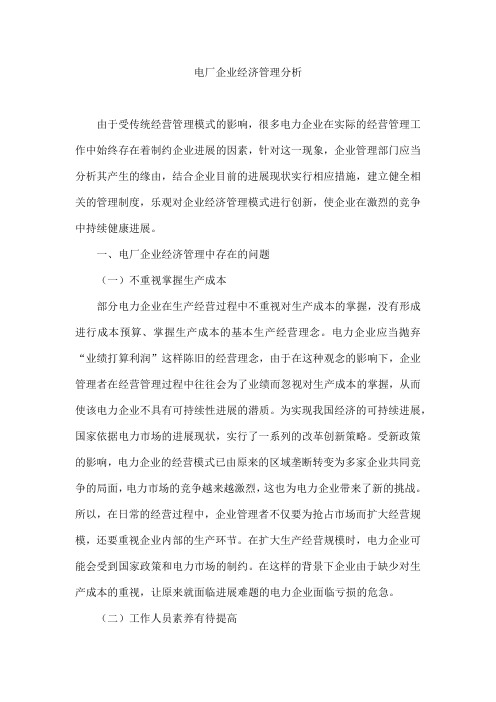 电厂企业经济管理分析

由于受传统经营管理模式的影响，很多电力企业在实际的经营管理工作中始终存在着制约企业进展的因素，针对这一现象，企业管理部门应当分析其产生的缘由，结合企业目前的进展现状实行相应措施，建立健全相关的管理制度，乐观对企业经济管理模式进行创新，使企业在激烈的竞争中持续健康进展。

一、电厂企业经济管理中存在的问题

（一）不重视掌握生产成本

部分电力企业在生产经营过程中不重视对生产成本的掌握，没有形成进行成本预算、掌握生产成本的基本生产经营理念。电力企业应当抛弃“业绩打算利润”这样陈旧的经营理念，由于在这种观念的影响下，企业管理者在经营管理过程中往往会为了业绩而忽视对生产成本的掌握，从而使该电力企业不具有可持续性进展的潜质。为实现我国经济的可持续进展，国家依据电力市场的进展现状，实行了一系列的改革创新策略。受新政策的影响，电力企业的经营模式已由原来的区域垄断转变为多家企业共同竞争的局面，电力市场的竞争越来越激烈，这也为电力企业带来了新的挑战。所以，在日常的经营过程中，企业管理者不仅要为抢占市场而扩大经营规模，还要重视企业内部的生产环节。在扩大生产经营规模时，电力企业可能会受到国家政策和电力市场的制约。在这样的背景下企业由于缺少对生产成本的重视，让原来就面临进展难题的电力企业面临亏损的危急。

（二）工作人员素养有待提高